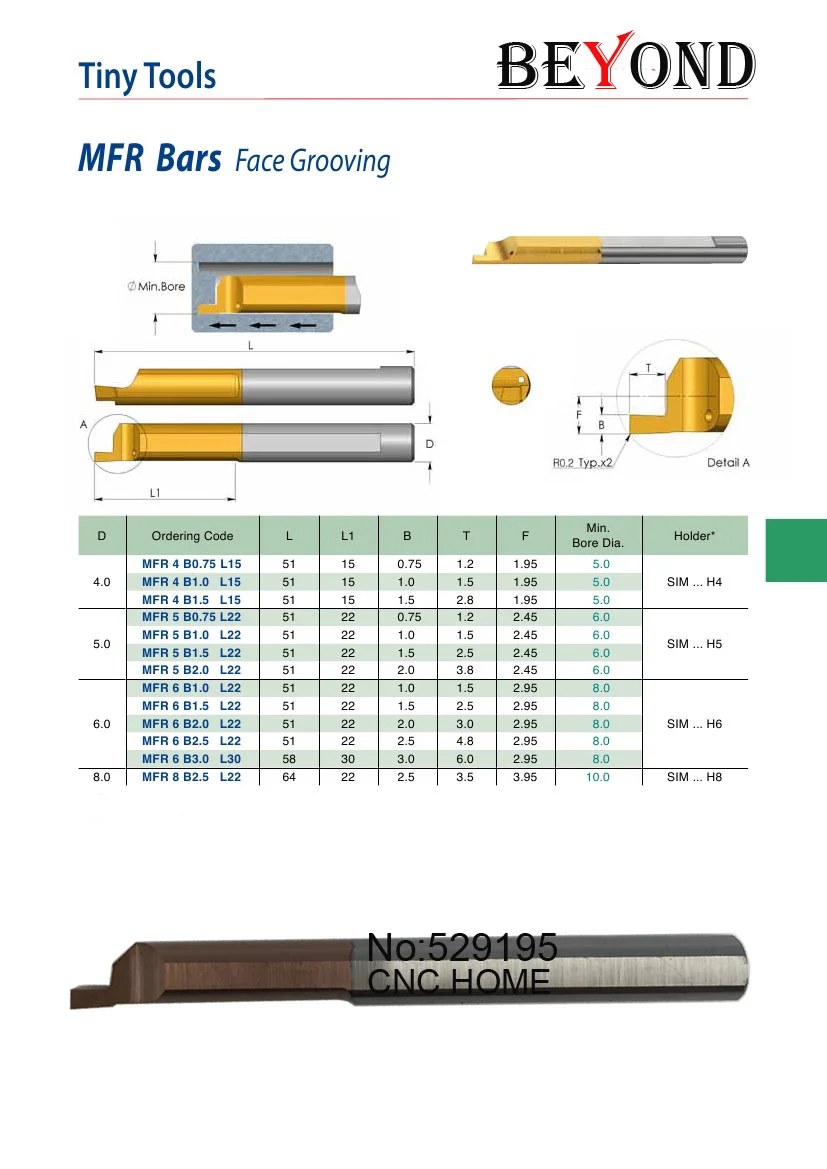 Tiny Tools

BEYOND

MFR Bars Face Grooving

∅ Min.Bore

L

A

D

L1

T

F

B

R0.2 Typ.x2

Detail A

| D | Ordering Code | L | L1 | B | T | F | Min. Bore Dia. | Holder* |
|---|---|---|---|---|---|---|---|---|
| 4.0 | MFR 4 B0.75 L15 | 51 | 15 | 0.75 | 1.2 | 1.95 | 5.0 | SIM ... H4 |
| | MFR 4 B1.0 L15 | 51 | 15 | 1.0 | 1.5 | 1.95 | 5.0 | |
| | MFR 4 B1.5 L15 | 51 | 15 | 1.5 | 2.8 | 1.95 | 5.0 | |
| 5.0 | MFR 5 B0.75 L22 | 51 | 22 | 0.75 | 1.2 | 2.45 | 6.0 | SIM ... H5 |
| | MFR 5 B1.0 L22 | 51 | 22 | 1.0 | 1.5 | 2.45 | 6.0 | |
| | MFR 5 B1.5 L22 | 51 | 22 | 1.5 | 2.5 | 2.45 | 6.0 | |
| | MFR 5 B2.0 L22 | 51 | 22 | 2.0 | 3.8 | 2.45 | 6.0 | |
| 6.0 | MFR 6 B1.0 L22 | 51 | 22 | 1.0 | 1.5 | 2.95 | 8.0 | SIM ... H6 |
| | MFR 6 B1.5 L22 | 51 | 22 | 1.5 | 2.5 | 2.95 | 8.0 | |
| | MFR 6 B2.0 L22 | 51 | 22 | 2.0 | 3.0 | 2.95 | 8.0 | |
| | MFR 6 B2.5 L22 | 51 | 22 | 2.5 | 4.8 | 2.95 | 8.0 | |
| | MFR 6 B3.0 L30 | 58 | 30 | 3.0 | 6.0 | 2.95 | 8.0 | |
| 8.0 | MFR 8 B2.5 L22 | 64 | 22 | 2.5 | 3.5 | 3.95 | 10.0 | SIM ... H8 |

No:529195
CNC HOME